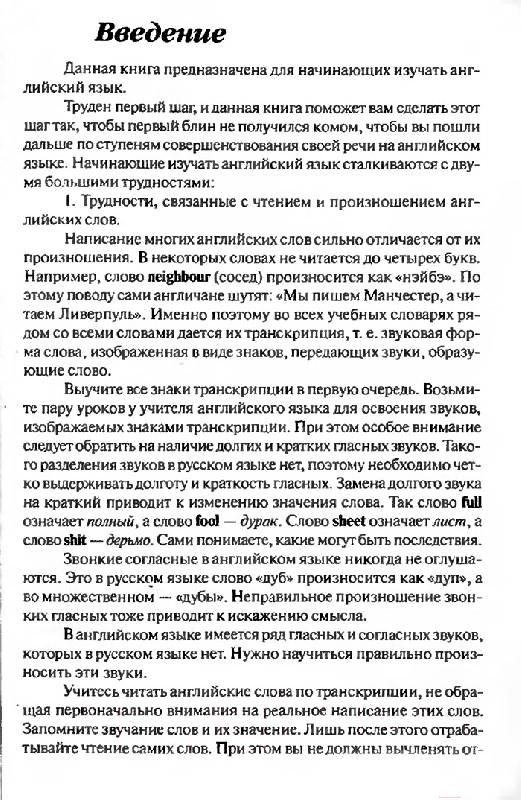 Введение

Данная книга предназначена для начинающих изучать английский язык.

Труден первый шаг, и данная книга поможет вам сделать этот шаг так, чтобы первый блин не получился комом, чтобы вы пошли дальше по ступеням совершенствования своей речи на английском языке. Начинающие изучать английский язык сталкиваются с двумя большими трудностями:

1. Трудности, связанные с чтением и произношением английских слов.

Написание многих английских слов сильно отличается от их произношения. В некоторых словах не читается до четырех букв. Например, слово neighbour (сосед) произносится как «нэйбэ». По этому поводу сами англичане шутят: «Мы пишем Манчестер, а читаем Ливерпуль». Именно поэтому во всех учебных словарях рядом со всеми словами дается их транскрипция, т. е. звуковая форма слова, изображенная в виде знаков, передающих звуки, образующие слово.

Выучите все знаки транскрипции в первую очередь. Возьмите пару уроков у учителя английского языка для освоения звуков, изображаемых знаками транскрипции. При этом особое внимание следует обратить на наличие долгих и кратких гласных звуков. Такого разделения звуков в русском языке нет, поэтому необходимо четко выдерживать долготу и краткость гласных. Замена долгого звука на краткий приводит к изменению значения слова. Так слово full означает полный, а слово fool — дурак. Слово sheet означает лист, а слово shit — дерьмо. Сами понимаете, какие могут быть последствия.

Звонкие согласные в английском языке никогда не оглушаются. Это в русском языке слово «дуб» произносится как «дуп», а во множественном — «дубы». Неправильное произношение звонких гласных тоже приводит к искажению смысла.

В английском языке имеется ряд гласных и согласных звуков, которых в русском языке нет. Нужно научиться правильно произносить эти звуки.

Учитесь читать английские слова по транскрипции, не обращая первоначально внимания на реальное написание этих слов. Запомните звучание слов и их значение. Лишь после этого отрабатывайте чтение самих слов. При этом вы не должны вычленять от-